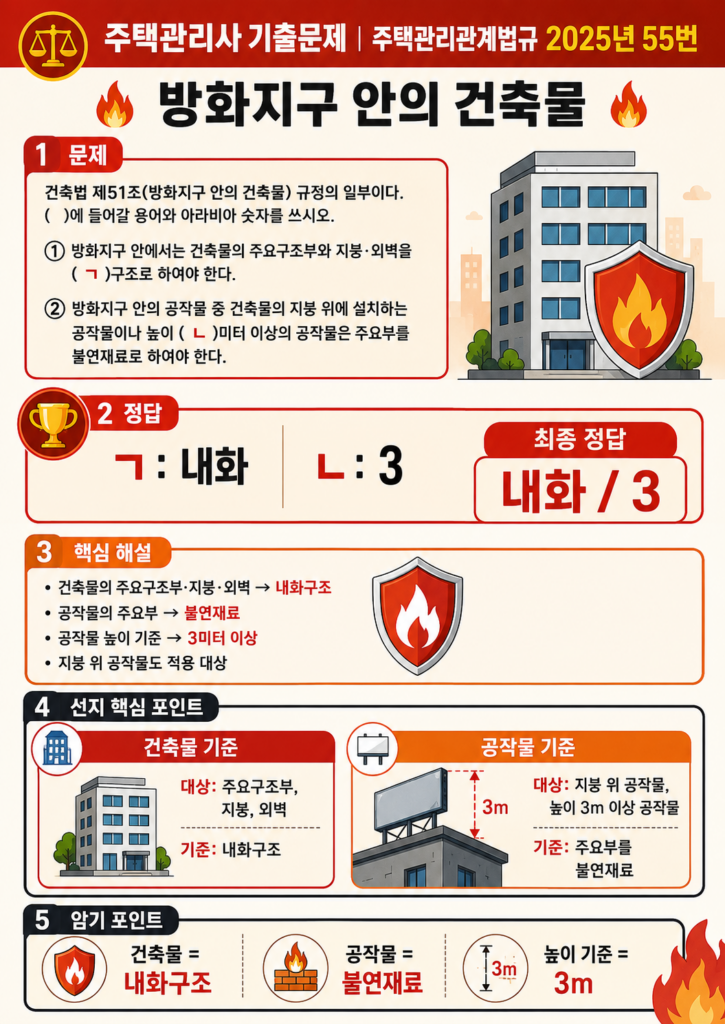 주택관리사 기출문제 | 주택관리관계법규 2025년 55번

방화지구 안의 건축물

1 문제

건축법 제51조(방화지구 안의 건축물) 규정의 일부이다. ( )에 들어갈 용어와 아라비아 숫자를 쓰시오.

① 방화지구 안에서는 건축물의 주요구조부와 지붕·외벽을 ( ㄱ )구조로 하여야 한다.

② 방화지구 안의 공작물 중 건축물의 지붕 위에 설치하는 공작물이나 높이 ( ㄴ )미터 이상의 공작물은 주요부를 불연재료로 하여야 한다.

2 정답

ㄱ : 내화

ㄴ : 3

최종 정답

내화 / 3

3 핵심 해설

• 건축물의 주요구조부·지붕·외벽 → 내화구조
• 공작물의 주요부 → 불연재료
• 공작물 높이 기준 → 3미터 이상
• 지붕 위 공작물도 적용 대상

4 선지 핵심 포인트

건축물 기준

대상: 주요구조부, 지붕, 외벽

기준: 내화구조

공작물 기준

3m

대상: 지붕 위 공작물, 높이 3m 이상 공작물

기준: 주요부를 불연재료

5 암기 포인트

건축물 = 내화구조

공작물 = 불연재료

3m

높이 기준 = 3m